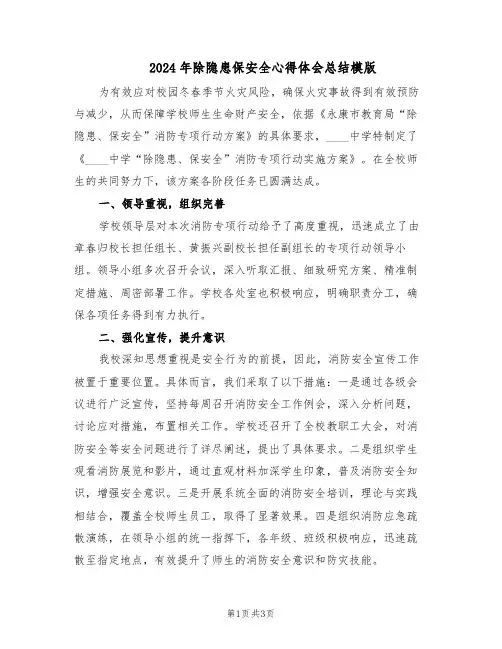 2024年除隐患保安全心得体会总结模版

为有效应对校园冬春季节火灾风险，确保火灾事故得到有效预防与减少，从而保障学校师生生命财产安全，依据《永康市教育局“除隐患、保安全”消防专项行动方案》的具体要求，____中学特制定了《____中学“除隐患、保安全”消防专项行动实施方案》。在全校师生的共同努力下，该方案各阶段任务已圆满达成。

一、领导重视，组织完善

学校领导层对本次消防专项行动给予了高度重视，迅速成立了由章春归校长担任组长、黄振兴副校长担任副组长的专项行动领导小组。领导小组多次召开会议，深入听取汇报、细致研究方案、精准制定措施、周密部署工作。学校各处室也积极响应，明确职责分工，确保各项任务得到有力执行。

二、强化宣传，提升意识

我校深知思想重视是安全行为的前提，因此，消防安全宣传工作被置于重要位置。具体而言，我们采取了以下措施：一是通过各级会议进行广泛宣传，坚持每周召开消防安全工作例会，深入分析问题，讨论应对措施，布置相关工作。学校还召开了全校教职工大会，对消防安全等安全问题进行了详尽阐述，提出了具体要求。二是组织学生观看消防展览和影片，通过直观材料加深学生印象，普及消防安全知识，增强安全意识。三是开展系统全面的消防安全培训，理论与实践相结合，覆盖全校师生员工，取得了显著效果。四是组织消防应急疏散演练，在领导小组的统一指挥下，各年级、班级积极响应，迅速疏散至指定地点，有效提升了师生的消防安全意识和防灾技能。

第1页 共3页